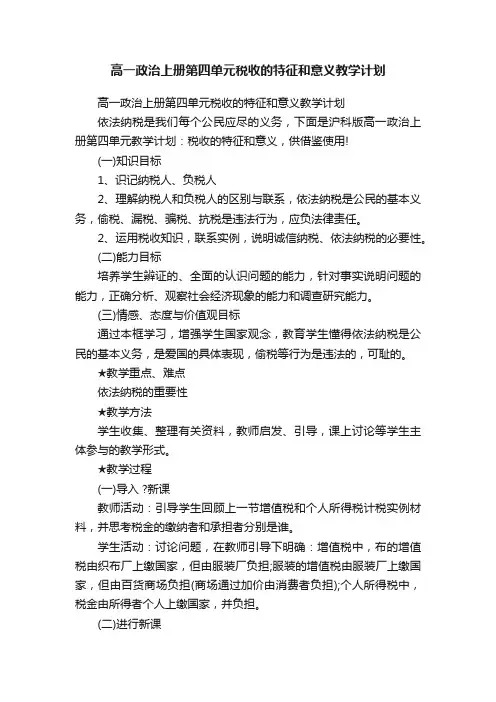 高一政治上册第四单元税收的特征和意义教学计划

高一政治上册第四单元税收的特征和意义教学计划

依法纳税是我们每个公民应尽的义务，下面是沪科版高一政治上册第四单元教学计划：税收的特征和意义，供借鉴使用!

(一)知识目标

1、识记纳税人、负税人

2、理解纳税人和负税人的区别与联系，依法纳税是公民的基本义务，偷税、漏税、骗税、抗税是违法行为，应负法律责任。

2、运用税收知识，联系实例，说明诚信纳税、依法纳税的必要性。

(二)能力目标

培养学生辩证的、全面的认识问题的能力，针对事实说明问题的能力，正确分析、观察社会经济现象的能力和调查研究能力。

(三)情感、态度与价值观目标

通过本框学习，增强学生国家观念，教育学生懂得依法纳税是公民的基本义务，是爱国的具体表现，偷税等行为是违法的，可耻的。

★教学重点、难点

依法纳税的重要性

★教学方法

学生收集、整理有关资料，教师启发、引导，课上讨论等学生主体参与的教学形式。

★教学过程

(一)导入 ?新课

教师活动：引导学生回顾上一节增值税和个人所得税计税实例材料，并思考税金的缴纳者和承担者分别是谁。

学生活动：讨论问题，在教师引导下明确：增值税中，布的增值税由织布厂上缴国家，但由服装厂负担;服装的增值税由服装厂上缴国家，但由百货商场负担(商场通过加价由消费者负担);个人所得税中，税金由所得者个人上缴国家，并负担。

(二)进行新课